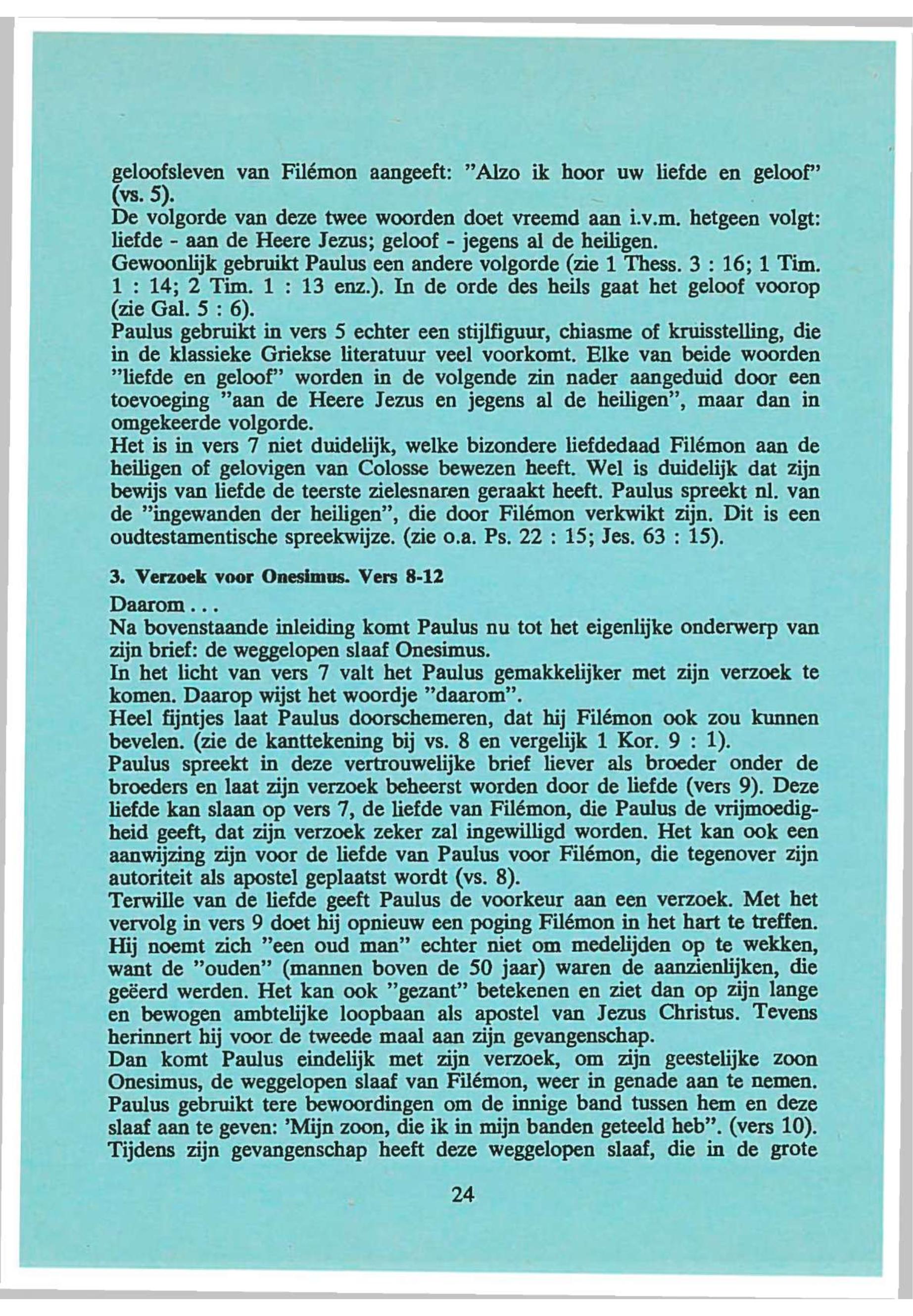 geloofsleven van Filémon aangeeft: "Alzo ik hoor uw liefde en geloof" (vs. 5).
De volgorde van deze twee woorden doet vreemd aan i.v.m. hetgeen volgt: liefde - aan de Heere Jezus; geloof - jegens al de heiligen.
Gewoonlijk gebruikt Paulus een andere volgorde (zie 1 Thess. 3 : 16; 1 Tim. 1 : 14; 2 Tim. 1 : 13 enz.). In de orde des heils gaat het geloof voorop (zie Gal. 5 : 6).
Paulus gebruikt in vers 5 echter een stijlfiguur, chiasme of kruisstelling, die in de klassieke Griekse literatuur veel voorkomt. Elke van beide woorden "liefde en geloof" worden in de volgende zin nader aangeduid door een toevoeging "aan de Heere Jezus en jegens al de heiligen", maar dan in omgekeerde volgorde.
Het is in vers 7 niet duidelijk, welke bizondere liefdedaad Filémon aan de heiligen of gelovigen van Colosse bewezen heeft. Wel is duidelijk dat zijn bewijs van liefde de teerste zielesnaren geraakt heeft. Paulus spreekt nl. van de "ingewanden der heiligen", die door Filémon verkwikt zijn. Dit is een oudtestamentische spreekwijze. (zie o.a. Ps. 22 : 15; Jes. 63 : 15).

3. Verzoek voor Onesimus. Vers 8-12

Daarom . . .
Na bovenstaande inleiding komt Paulus nu tot het eigenlijke onderwerp van zijn brief: de weggelopen slaaf Onesimus.
In het licht van vers 7 valt het Paulus gemakkelijker met zijn verzoek te komen. Daarop wijst het woordje "daarom".
Heel fijntjes laat Paulus doorschemeren, dat hij Filémon ook zou kunnen bevelen. (zie de kanttekening bij vs. 8 en vergelijk 1 Kor. 9 : 1).
Paulus spreekt in deze vertrouwelijke brief liever als broeder onder de broeders en laat zijn verzoek beheerst worden door de liefde (vers 9). Deze liefde kan slaan op vers 7, de liefde van Filémon, die Paulus de vrijmoedigheid geeft, dat zijn verzoek zeker zal ingewilligd worden. Het kan ook een aanwijzing zijn voor de liefde van Paulus voor Filémon, die tegenover zijn autoriteit als apostel geplaatst wordt (vs. 8).
Terwille van de liefde geeft Paulus de voorkeur aan een verzoek. Met het vervolg in vers 9 doet hij opnieuw een poging Filémon in het hart te treffen. Hij noemt zich "een oud man" echter niet om medelijden op te wekken, want de "ouden" (mannen boven de 50 jaar) waren de aanzienlijken, die geëerd werden. Het kan ook "gezant" betekenen en ziet dan op zijn lange en bewogen ambtelijke loopbaan als apostel van Jezus Christus. Tevens herinnert hij voor de tweede maal aan zijn gevangenschap.
Dan komt Paulus eindelijk met zijn verzoek, om zijn geestelijke zoon Onesimus, de weggelopen slaaf van Filémon, weer in genade aan te nemen. Paulus gebruikt tere bewoordingen om de innige band tussen hem en deze slaaf aan te geven: 'Mijn zoon, die ik in mijn banden geteeld heb". (vers 10). Tijdens zijn gevangenschap heeft deze weggelopen slaaf, die in de grote

24